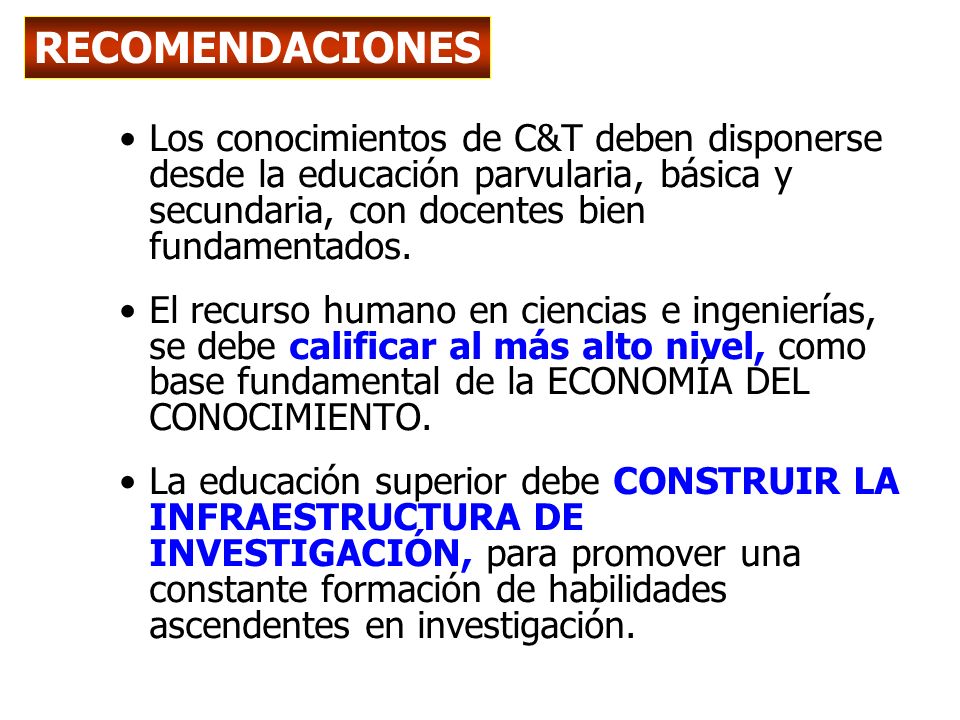 RECOMENDACIONES

• Los conocimientos de C&T deben disponerse desde la educación parvularia, básica y secundaria, con docentes bien fundamentados.

• El recurso humano en ciencias e ingenierías, se debe calificar al más alto nivel, como base fundamental de la ECONOMÍA DEL CONOCIMIENTO.

• La educación superior debe CONSTRUIR LA INFRAESTRUCTURA DE INVESTIGACIÓN, para promover una constante formación de habilidades ascendentes en investigación.